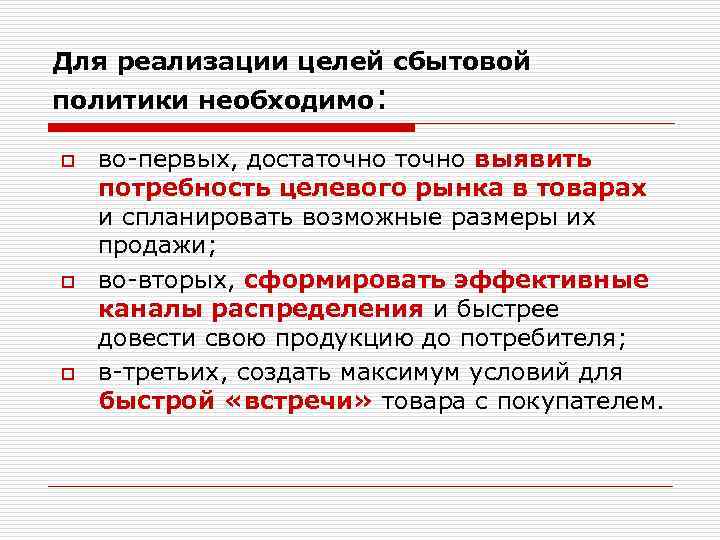 Для реализации целей сбытовой политики необходимо:

во-первых, достаточно точно выявить потребность целевого рынка в товарах и спланировать возможные размеры их продажи;

во-вторых, сформировать эффективные каналы распределения и быстрее довести свою продукцию до потребителя;

в-третьих, создать максимум условий для быстрой «встречи» товара с покупателем.